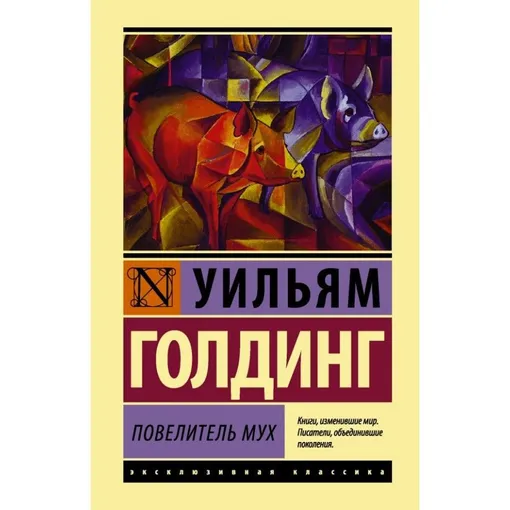 N

УИЛЬЯМ

ГОЛДИНГ

ПОВЕЛИТЕЛЬ МУХ

Книги, изменившие мир. Писатели, объединившие поколения.

ЭКСКЛЮЗИВНАЯ КЛАССИКА